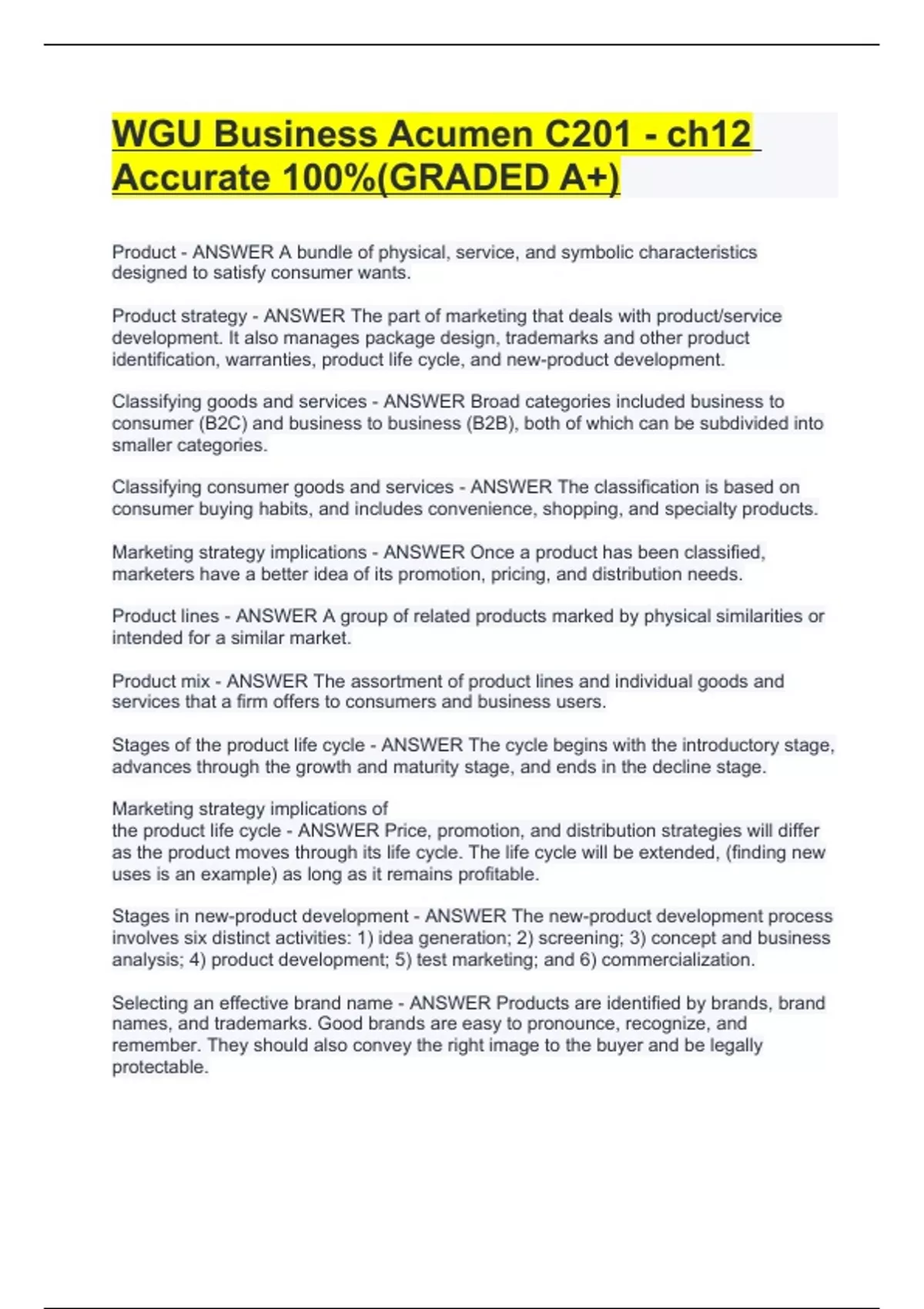 WGU Business Acumen C201 - ch12 Accurate 100%(GRADED A+)

Product - ANSWER A bundle of physical, service, and symbolic characteristics designed to satisfy consumer wants.

Product strategy - ANSWER The part of marketing that deals with product/service development. It also manages package design, trademarks and other product identification, warranties, product life cycle, and new-product development.

Classifying goods and services - ANSWER Broad categories included business to consumer (B2C) and business to business (B2B), both of which can be subdivided into smaller categories.

Classifying consumer goods and services - ANSWER The classification is based on consumer buying habits, and includes convenience, shopping, and specialty products.

Marketing strategy implications - ANSWER Once a product has been classified, marketers have a better idea of its promotion, pricing, and distribution needs.

Product lines - ANSWER A group of related products marked by physical similarities or intended for a similar market.

Product mix - ANSWER The assortment of product lines and individual goods and services that a firm offers to consumers and business users.

Stages of the product life cycle - ANSWER The cycle begins with the introductory stage, advances through the growth and maturity stage, and ends in the decline stage.

Marketing strategy implications of
the product life cycle - ANSWER Price, promotion, and distribution strategies will differ as the product moves through its life cycle. The life cycle will be extended, (finding new uses is an example) as long as it remains profitable.

Stages in new-product development - ANSWER The new-product development process involves six distinct activities: 1) idea generation; 2) screening; 3) concept and business analysis; 4) product development; 5) test marketing; and 6) commercialization.

Selecting an effective brand name - ANSWER Products are identified by brands, brand names, and trademarks. Good brands are easy to pronounce, recognize, and remember. They should also convey the right image to the buyer and be legally protectable.